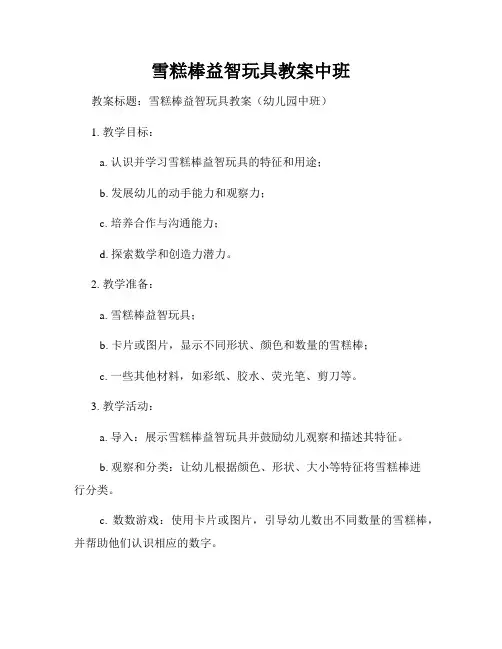 雪糕棒益智玩具教案中班

教案标题：雪糕棒益智玩具教案（幼儿园中班）

1. 教学目标：

a. 认识并学习雪糕棒益智玩具的特征和用途；

b. 发展幼儿的动手能力和观察力；

c. 培养合作与沟通能力；

d. 探索数学和创造力潜力。

2. 教学准备：

a. 雪糕棒益智玩具；

b. 卡片或图片，显示不同形状、颜色和数量的雪糕棒；

c. 一些其他材料，如彩纸、胶水、荧光笔、剪刀等。

3. 教学活动：

a. 导入：展示雪糕棒益智玩具并鼓励幼儿观察和描述其特征。

b. 观察和分类：让幼儿根据颜色、形状、大小等特征将雪糕棒进行分类。

c. 数数游戏：使用卡片或图片，引导幼儿数出不同数量的雪糕棒，并帮助他们认识相应的数字。